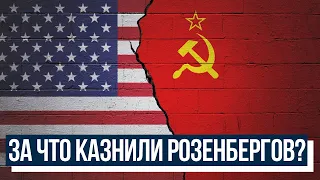 ЗА ЧТО КАЗНИЛИ РОЗЕНБЕРГОВ?